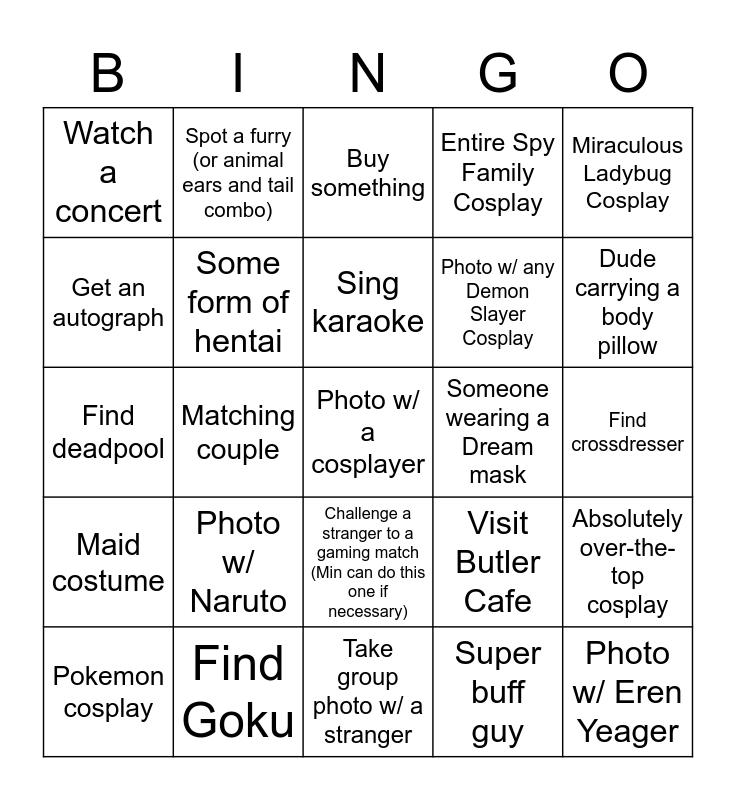 | B | I | N | G | O |
|---|---|---|---|---|
| Watch a concert | Spot a furry (or animal ears and tail combo) | Buy something | Entire Spy Family Cosplay | Miraculous Ladybug Cosplay |
| Get an autograph | Some form of hentai | Sing karaoke | Photo w/ any Demon Slayer Cosplay | Dude carrying a body pillow |
| Find deadpool | Matching couple | Photo w/ a cosplayer | Someone wearing a Dream mask | Find crossdresser |
| Maid costume | Photo w/ Naruto | Challenge a stranger to a gaming match (Min can do this one if necessary) | Visit Butler Cafe | Absolutely over-the-top cosplay |
| Pokemon cosplay | Find Goku | Take group photo w/ a stranger | Super buff guy | Photo w/ Eren Yeager |